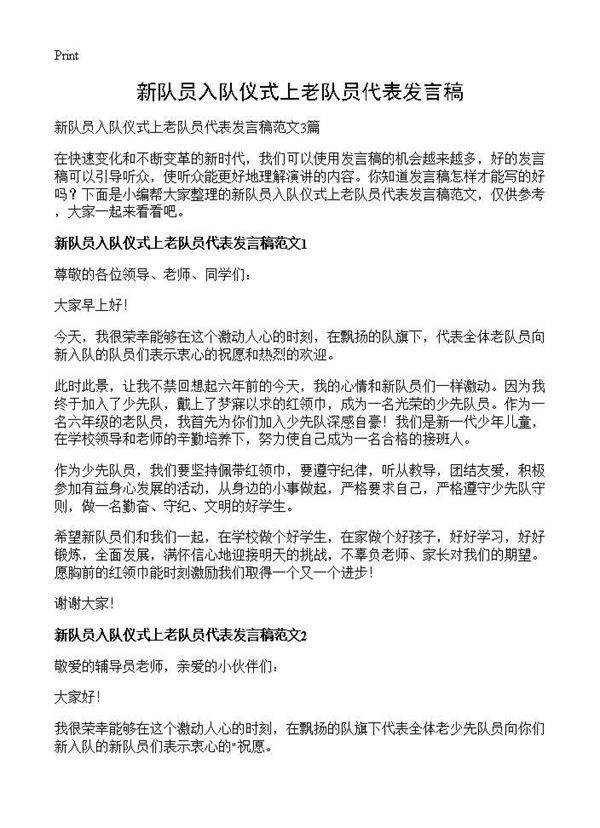 Print

新队员入队仪式上老队员代表发言稿

新队员入队仪式上老队员代表发言稿范文3篇

在快速变化和不断变革的新时代，我们可以使用发言稿的机会越来越多，好的发言稿可以引导听众，使听众能更好地理解演讲的内容。你知道发言稿怎样才能写的好吗？下面是小编帮大家整理的新队员入队仪式上老队员代表发言稿范文，仅供参考，大家一起来看看吧。

新队员入队仪式上老队员代表发言稿范文1

尊敬的各位领导、老师、同学们：

大家早上好！

今天，我很荣幸能够在这个激动人心的时刻，在飘扬的队旗下，代表全体老队员向新入队的队员们表示衷心的祝愿和热烈的欢迎。

此时此景，让我不禁回想起六年前的今天，我的心情和新队员们一样激动。因为我终于加入了少先队，戴上了梦寐以求的红领巾，成为一名光荣的少先队员。作为一名六年级的老队员，我首先为你们加入少先队深感自豪！我们是新一代少年儿童，在学校领导和老师的辛勤培养下，努力使自己成为一名合格的接班人。

作为少先队员，我们要坚持佩带红领巾，要遵守纪律，听从教导，团结友爱，积极参加有益身心发展的活动，从身边的小事做起，严格要求自己，严格遵守少先队守则，做一名勤奋、守纪、文明的好学生。

希望新队员们和我们一起，在学校做个好学生，在家做个好孩子，好好学习，好好锻炼，全面发展，满怀信心地迎接明天的挑战，不辜负老师、家长对我们的期望。愿胸前的红领巾能时刻激励我们取得一个又一个进步！

谢谢大家！

新队员入队仪式上老队员代表发言稿范文2

敬爱的辅导员老师，亲爱的小伙伴们：

大家好！

我很荣幸能够在这个激动人心的时刻，在飘扬的队旗下代表全体老少先队员向你们新入队的新队员们表示衷心的"祝愿。